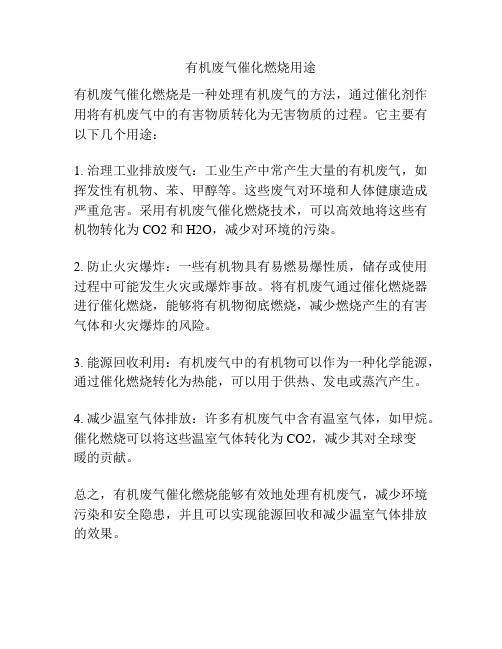 有机废气催化燃烧用途

有机废气催化燃烧是一种处理有机废气的方法，通过催化剂作用将有机废气中的有害物质转化为无害物质的过程。它主要有以下几个用途：

1. 治理工业排放废气：工业生产中常产生大量的有机废气，如挥发性有机物、苯、甲醇等。这些废气对环境和人体健康造成严重危害。采用有机废气催化燃烧技术，可以高效地将这些有机物转化为 CO2 和 H2O，减少对环境的污染。

2. 防止火灾爆炸：一些有机物具有易燃易爆性质，储存或使用过程中可能发生火灾或爆炸事故。将有机废气通过催化燃烧器进行催化燃烧，能够将有机物彻底燃烧，减少燃烧产生的有害气体和火灾爆炸的风险。

3. 能源回收利用：有机废气中的有机物可以作为一种化学能源，通过催化燃烧转化为热能，可以用于供热、发电或蒸汽产生。

4. 减少温室气体排放：许多有机废气中含有温室气体，如甲烷。催化燃烧可以将这些温室气体转化为 CO2，减少其对全球变暖的贡献。

总之，有机废气催化燃烧能够有效地处理有机废气，减少环境污染和安全隐患，并且可以实现能源回收和减少温室气体排放的效果。